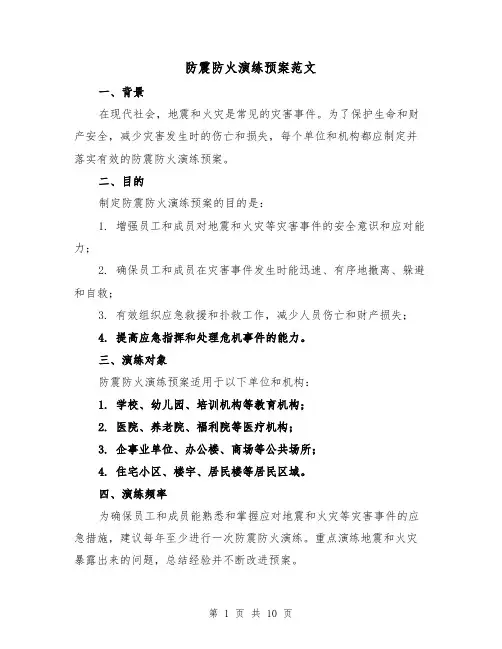 防震防火演练预案范文

一、背景

在现代社会，地震和火灾是常见的灾害事件。为了保护生命和财产安全，减少灾害发生时的伤亡和损失，每个单位和机构都应制定并落实有效的防震防火演练预案。

二、目的

制定防震防火演练预案的目的是：

1. 增强员工和成员对地震和火灾等灾害事件的安全意识和应对能力；

2. 确保员工和成员在灾害事件发生时能迅速、有序地撤离、躲避和自救；

3. 有效组织应急救援和扑救工作，减少人员伤亡和财产损失；

4. 提高应急指挥和处理危机事件的能力。

三、演练对象

防震防火演练预案适用于以下单位和机构：

1. 学校、幼儿园、培训机构等教育机构；

2. 医院、养老院、福利院等医疗机构；

3. 企事业单位、办公楼、商场等公共场所；

4. 住宅小区、楼宇、居民楼等居民区域。

四、演练频率

为确保员工和成员能熟悉和掌握应对地震和火灾等灾害事件的应急措施，建议每年至少进行一次防震防火演练。重点演练地震和火灾暴露出来的问题，总结经验并不断改进预案。

第 1 页 共 10 页